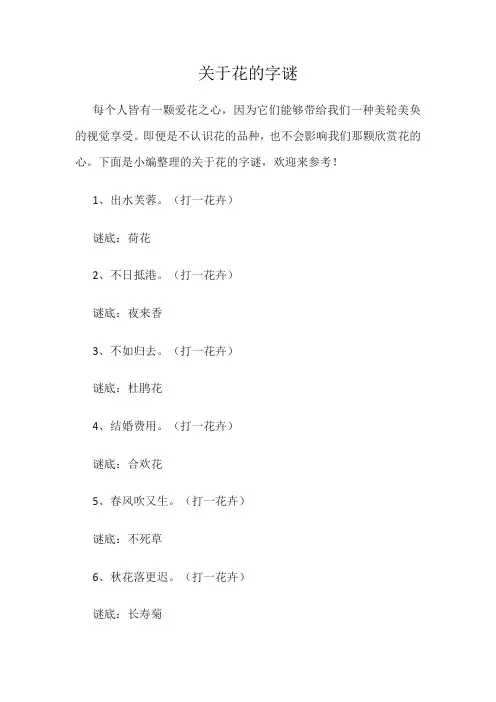 关于花的字谜

每个人皆有一颗爱花之心，因为它们能够带给我们一种美轮美奂的视觉享受。即便是不认识花的品种，也不会影响我们那颗欣赏花的心。下面是小编整理的关于花的字谜，欢迎来参考！

1、出水芙蓉。（打一花卉）

谜底：荷花

2、不日抵港。（打一花卉）

谜底：夜来香

3、不如归去。（打一花卉）

谜底：杜鹃花

4、结婚费用。（打一花卉）

谜底：合欢花

5、春风吹又生。（打一花卉）

谜底：不死草

6、秋花落更迟。（打一花卉）

谜底：长寿菊